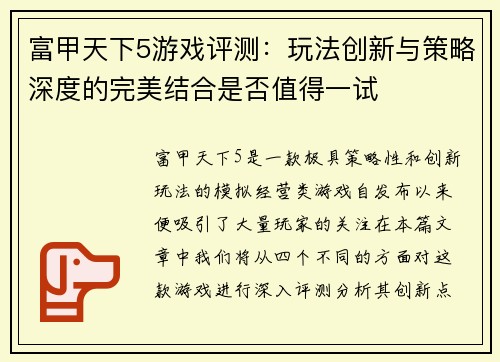 富甲天下5游戏评测：玩法创新与策略深度的完美结合是否值得一试

富甲天下5是一款极具策略性和创新玩法的模拟经营类游戏自发布以来便吸引了大量玩家的关注在本篇文章中我们将从四个不同的方面对这款游戏进行深入评测分析其创新点